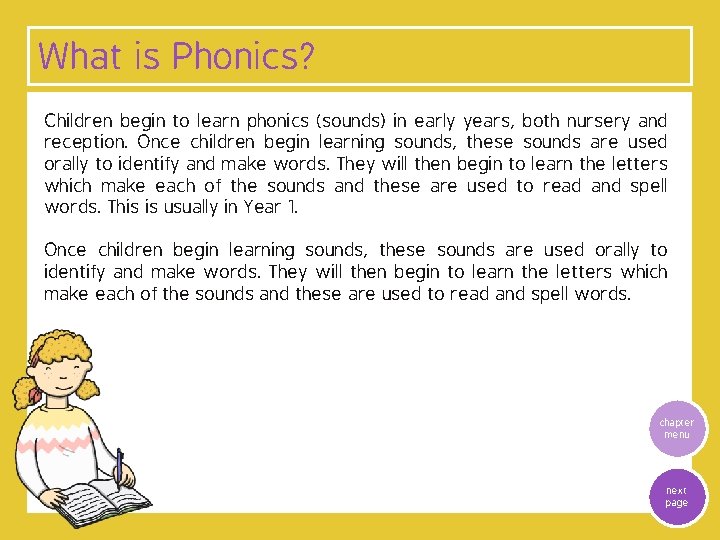 What is Phonics?

Children begin to learn phonics (sounds) in early years, both nursery and reception. Once children begin learning sounds, these sounds are used orally to identify and make words. They will then begin to learn the letters which make each of the sounds and these are used to read and spell words. This is usually in Year 1.

Once children begin learning sounds, these sounds are used orally to identify and make words. They will then begin to learn the letters which make each of the sounds and these are used to read and spell words.

chapter menu

next page